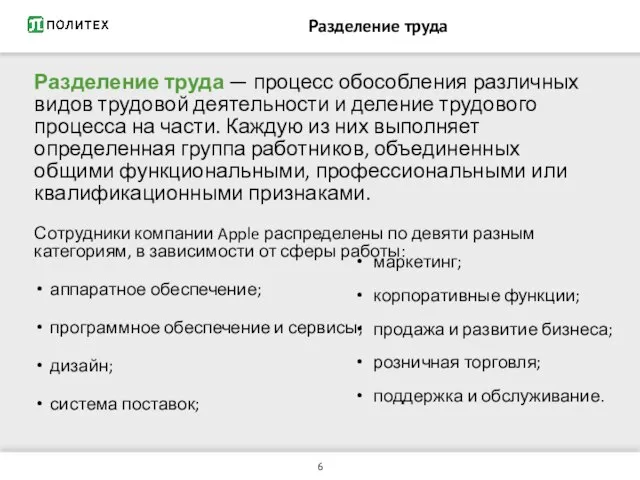 ПОЛИТЕХ

Разделение труда

Разделение труда — процесс обособления различных видов трудовой деятельности и деление трудового процесса на части. Каждую из них выполняет определенная группа работников, объединенных общими функциональными, профессиональными или квалификационными признаками.

Сотрудники компании Apple распределены по девяти разным категориям, в зависимости от сферы работы:

• аппаратное обеспечение;
• программное обеспечение и сервисы;
• дизайн;
• система поставок;

• маркетинг;
• корпоративные функции;
• продажа и развитие бизнеса;
• розничная торговля;
• поддержка и обслуживание.

6